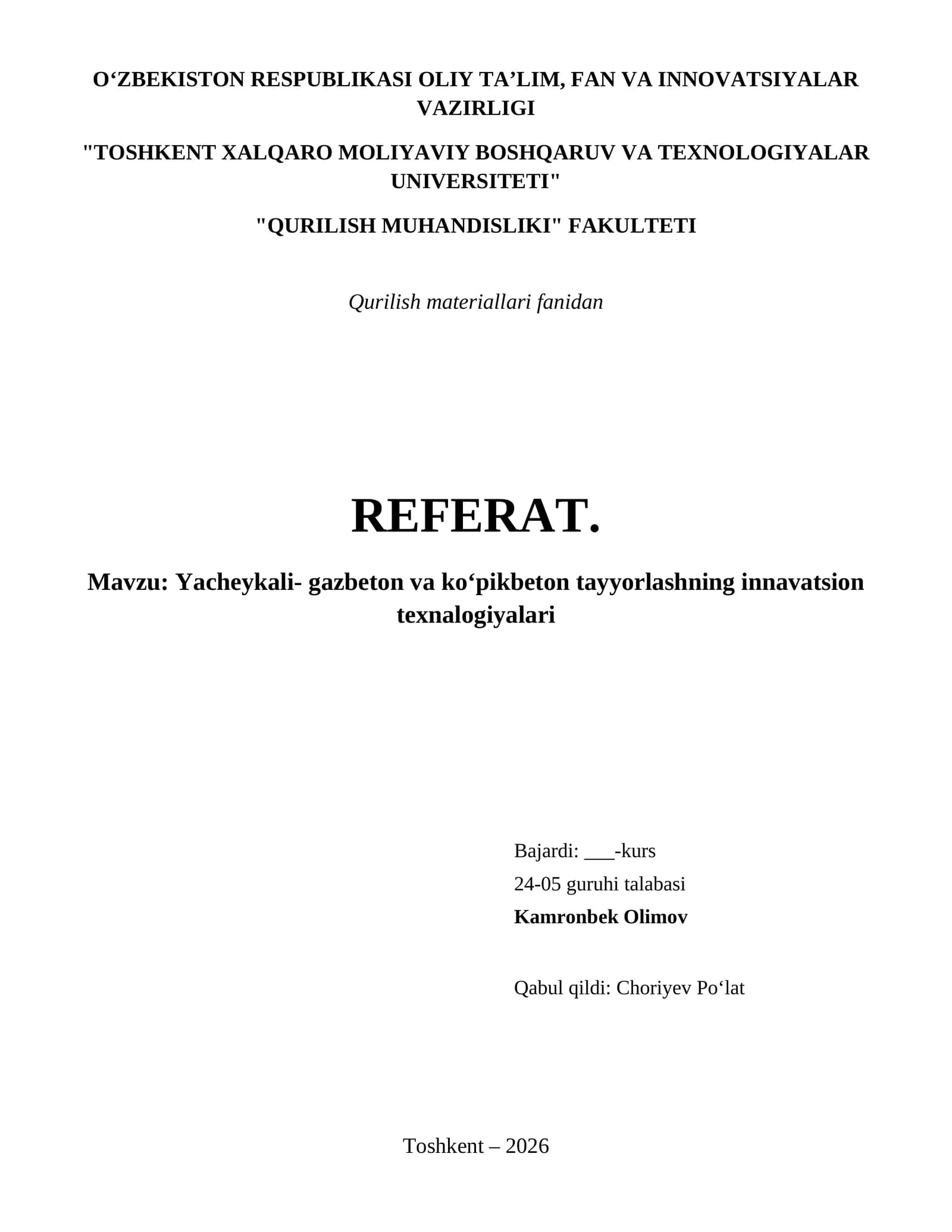 O‘ZBEKISTON RESPUBLIKASI OLIY TA’LIM, FAN VA INNOVATSIYALAR VAZIRLIGI

"TOSHKENT XALQARO MOLIYAVIY BOSHQARUV VA TEXNOLOGIYALAR UNIVERSITETI"

"QURILISH MUHANDISLIKI" FAKULTETI

Qurilish materiallari fanidan

REFERAT.

Mavzu: Yacheykali- gazbeton va ko‘pikbeton tayyorlashning innavatsion texnalogiyalari

Bajardi: ___-kurs
24-05 guruhi talabasi
Kamronbek Olimov

Qabul qildi: Choriyev Po‘lat

Toshkent – 2026